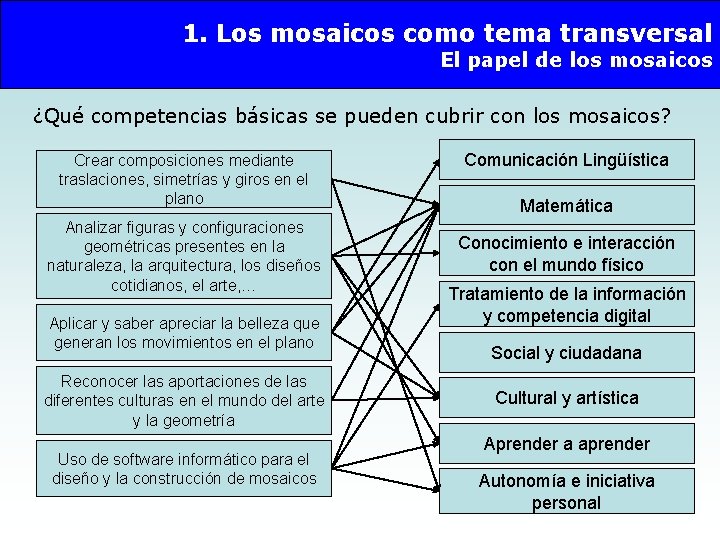 1. Los mosaicos como tema transversal
El papel de los mosaicos

¿Qué competencias básicas se pueden cubrir con los mosaicos?

Crear composiciones mediante traslaciones, simetrías y giros en el plano

Analizar figuras y configuraciones geométricas presentes en la naturaleza, la arquitectura, los diseños cotidianos, el arte,…

Aplicar y saber apreciar la belleza que generan los movimientos en el plano

Reconocer las aportaciones de las diferentes culturas en el mundo del arte y la geometría

Uso de software informático para el diseño y la construcción de mosaicos

Comunicación Lingüística

Matemática

Conocimiento e interacción con el mundo físico

Tratamiento de la información y competencia digital

Social y ciudadana

Cultural y artística

Aprender a aprender

Autonomía e iniciativa personal